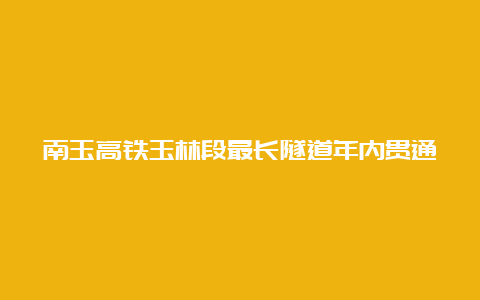 南玉高铁玉林段最长隧道年内贯通